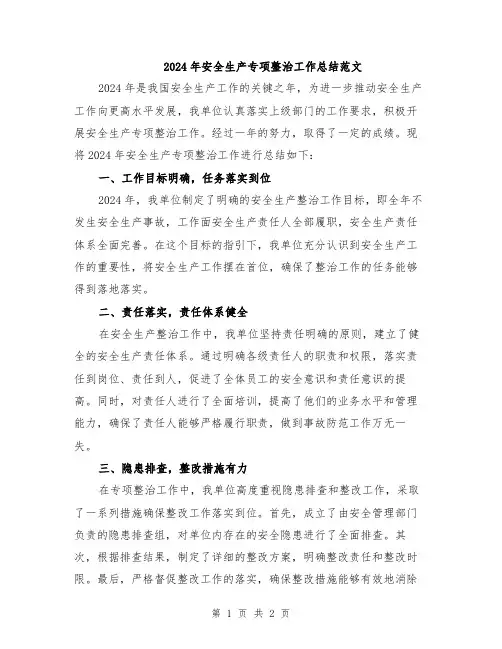 2024年安全生产专项整治工作总结范文

2024年是我国安全生产工作的关键之年，为进一步推动安全生产工作向更高水平发展，我单位认真落实上级部门的工作要求，积极开展安全生产专项整治工作。经过一年的努力，取得了一定的成绩。现将2024年安全生产专项整治工作进行总结如下：

一、工作目标明确，任务落实到位

2024年，我单位制定了明确的安全生产整治工作目标，即全年不发生安全生产事故，工作面安全生产责任人全部履职，安全生产责任体系全面完善。在这个目标的指引下，我单位充分认识到安全生产工作的重要性，将安全生产工作摆在首位，确保了整治工作的任务能够得到落地落实。

二、责任落实，责任体系健全

在安全生产整治工作中，我单位坚持责任明确的原则，建立了健全的安全生产责任体系。通过明确各级责任人的职责和权限，落实责任到岗位、责任到人，促进了全体员工的安全意识和责任意识的提高。同时，对责任人进行了全面培训，提高了他们的业务水平和管理能力，确保了责任人能够严格履行职责，做到事故防范工作万无一失。

三、隐患排查，整改措施有力

在专项整治工作中，我单位高度重视隐患排查和整改工作，采取了一系列措施确保整改工作落实到位。首先，成立了由安全管理部门负责的隐患排查组，对单位内存在的安全隐患进行了全面排查。其次，根据排查结果，制定了详细的整改方案，明确整改责任和整改时限。最后，严格督促整改工作的落实，确保整改措施能够有效地消除

第 1 页 共 2 页